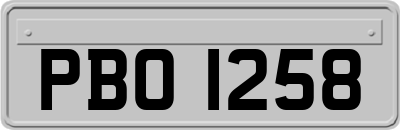 PBO 1258